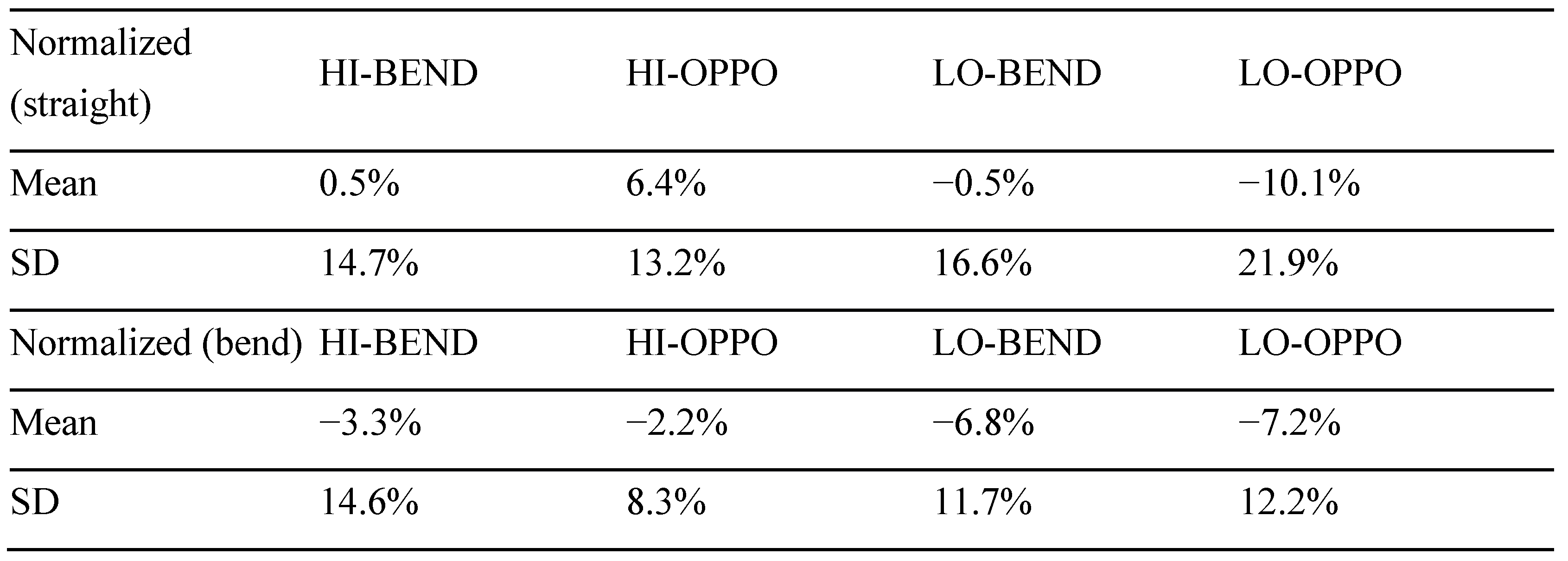 | Normalized (straight) | HI-BEND | HI-OPPO | LO-BEND | LO-OPPO |
|---|---|---|---|---|
| Mean | 0.5% | 6.4% | −0.5% | −10.1% |
| SD | 14.7% | 13.2% | 16.6% | 21.9% |
| Normalized (bend) | HI-BEND | HI-OPPO | LO-BEND | LO-OPPO |
| Mean | −3.3% | −2.2% | −6.8% | −7.2% |
| SD | 14.6% | 8.3% | 11.7% | 12.2% |